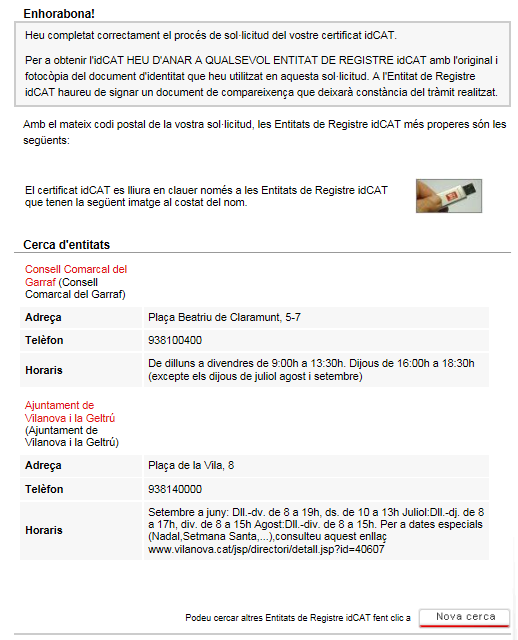 Enhorabona!

Heu completat correctament el procés de sol·licitud del vostre certificat idCAT.

Per a obtenir l'idCAT HEU D'ANAR A QUALSEVOL ENTITAT DE REGISTRE idCAT amb l'original i fotocòpia del document d'identitat que heu utilitzat en aquesta sol·licitud. A l'Entitat de Registre idCAT haureu de signar un document de compareixença que deixarà constància del tràmit realitzat.

Amb el mateix codi postal de la vostra sol·licitud, les Entitats de Registre idCAT més properes són les següents:

El certificat idCAT es lliura en clauer només a les Entitats de Registre idCAT que tenen la següent imatge al costat del nom.

Cerca d'entitats

Consell Comarcal del Garraf (Consell Comarcal del Garraf)

| Adreça | Plaça Beatriu de Claramunt, 5-7 |
|---|---|
| Telèfon | 938100400 |
| Horaris | De dilluns a divendres de 9:00h a 13:30h. Dijous de 16:00h a 18:30h (excepte els dijous de juliol agost i setembre) |

Ajuntament de Vilanova i la Geltrú (Ajuntament de Vilanova i la Geltrú)

| Adreça | Plaça de la Vila, 8 |
|---|---|
| Telèfon | 938140000 |
| Horaris | Setembre a juny: Dll.-dv. de 8 a 19h, ds. de 10 a 13h Juliol:Dll.-dj. de 8 a 17h, div. de 8 a 15h Agost:Dll.-div. de 8 a 15h. Per a dates especials (Nadal,Setmana Santa,...),consulteu aquest enllaç www.vilanova.cat/jsp/directori/detall.jsp?id=40607 |

Podeu cercar altres Entitats de Registre idCAT fent clic a Nova cerca